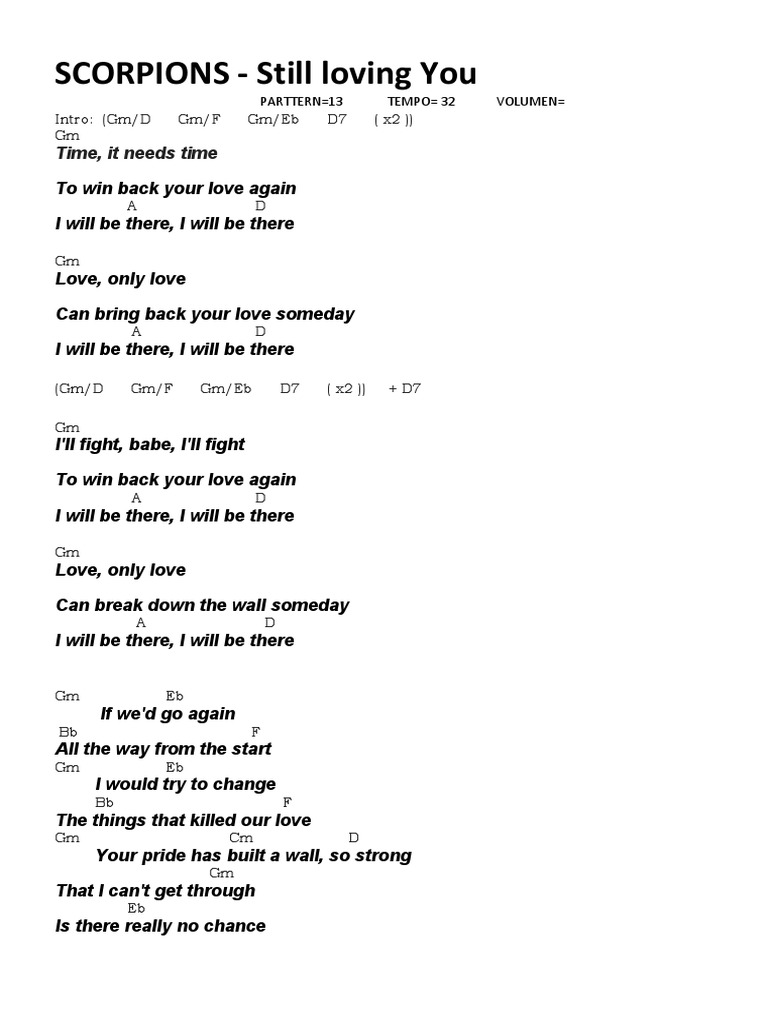 SCORPIONS - Still loving You

PARTTERN=13 TEMPO= 32 VOLUMEN=

Intro: (Gm/D Gm/F Gm/Eb D7 ( x2 ))
Gm
Time, it needs time

To win back your love again
A D
I will be there, I will be there

Gm
Love, only love

Can bring back your love someday
A D
I will be there, I will be there

(Gm/D Gm/F Gm/Eb D7 ( x2 )) + D7

Gm
I'll fight, babe, I'll fight

To win back your love again
A D
I will be there, I will be there

Gm
Love, only love

Can break down the wall someday
A D
I will be there, I will be there

Gm Eb
If we'd go again
Bb F
All the way from the start
Gm Eb
I would try to change
Bb F
The things that killed our love
Gm Cm D
Your pride has built a wall, so strong
Gm
That I can't get through
Eb
Is there really no chance